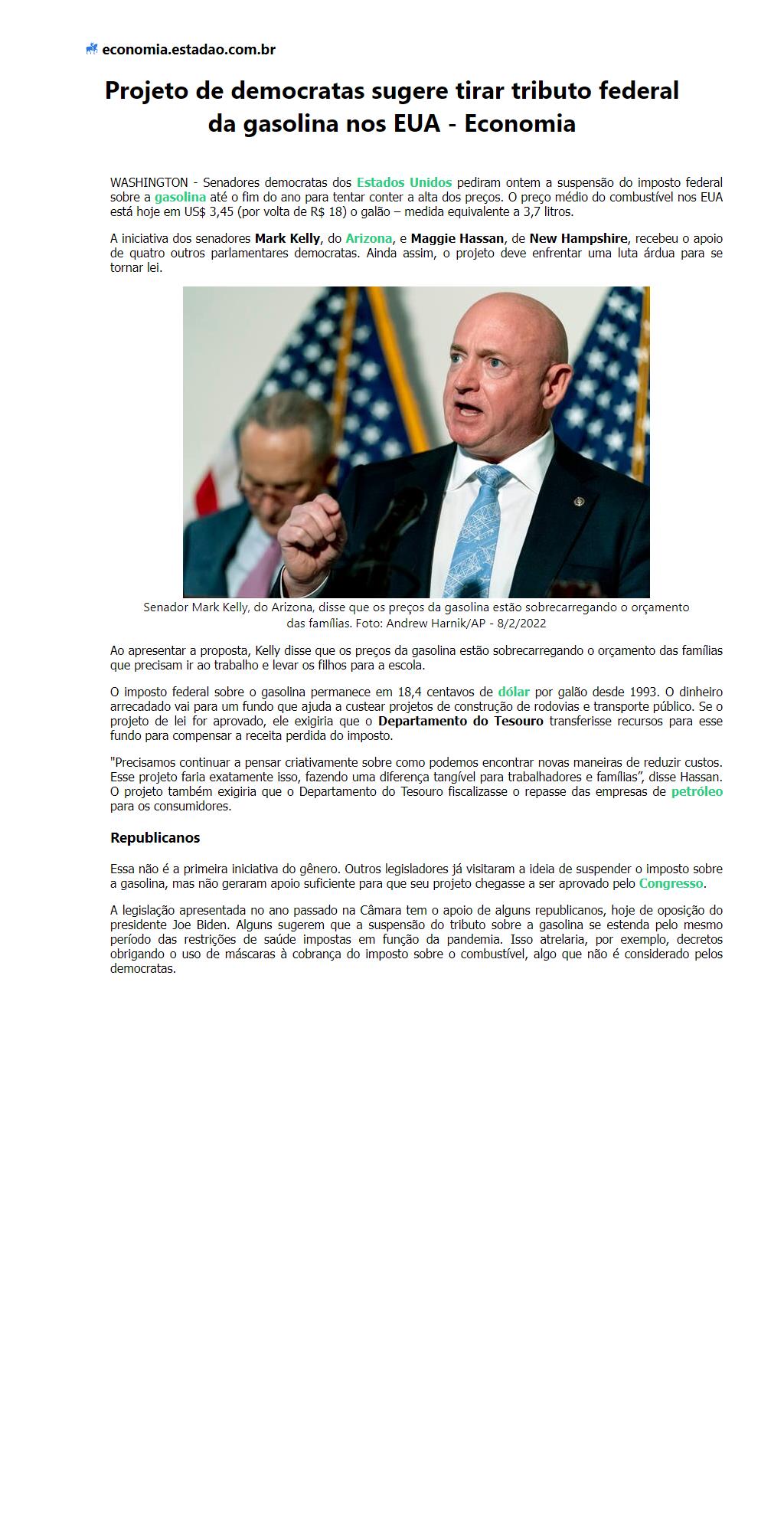 economia.estadao.com.br

Projeto de democratas sugere tirar tributo federal da gasolina nos EUA - Economia

WASHINGTON - Senadores democratas dos Estados Unidos pediram ontem a suspensão do imposto federal sobre a gasolina até o fim do ano para tentar conter a alta dos preços. O preço médio do combustível nos EUA está hoje em US$ 3,45 (por volta de R$ 18) o galão – medida equivalente a 3,7 litros.

A iniciativa dos senadores Mark Kelly, do Arizona, e Maggie Hassan, de New Hampshire, recebeu o apoio de quatro outros parlamentares democratas. Ainda assim, o projeto deve enfrentar uma luta árdua para se tornar lei.

Senador Mark Kelly, do Arizona, disse que os preços da gasolina estão sobrecarregando o orçamento das famílias. Foto: Andrew Harnik/AP - 8/2/2022

Ao apresentar a proposta, Kelly disse que os preços da gasolina estão sobrecarregando o orçamento das famílias que precisam ir ao trabalho e levar os filhos para a escola.

O imposto federal sobre o gasolina permanece em 18,4 centavos de dólar por galão desde 1993. O dinheiro arrecadado vai para um fundo que ajuda a custear projetos de construção de rodovias e transporte público. Se o projeto de lei for aprovado, ele exigiria que o Departamento do Tesouro transferisse recursos para esse fundo para compensar a receita perdida do imposto.

"Precisamos continuar a pensar criativamente sobre como podemos encontrar novas maneiras de reduzir custos. Esse projeto faria exatamente isso, fazendo uma diferença tangível para trabalhadores e famílias", disse Hassan. O projeto também exigiria que o Departamento do Tesouro fiscalizasse o repasse das empresas de petróleo para os consumidores.

Republicanos

Essa não é a primeira iniciativa do gênero. Outros legisladores já visitaram a ideia de suspender o imposto sobre a gasolina, mas não geraram apoio suficiente para que seu projeto chegasse a ser aprovado pelo Congresso.

A legislação apresentada no ano passado na Câmara tem o apoio de alguns republicanos, hoje de oposição do presidente Joe Biden. Alguns sugerem que a suspensão do tributo sobre a gasolina se estenda pelo mesmo período das restrições de saúde impostas em função da pandemia. Isso atrelaria, por exemplo, decretos obrigando o uso de máscaras à cobrança do imposto sobre o combustível, algo que não é considerado pelos democratas.